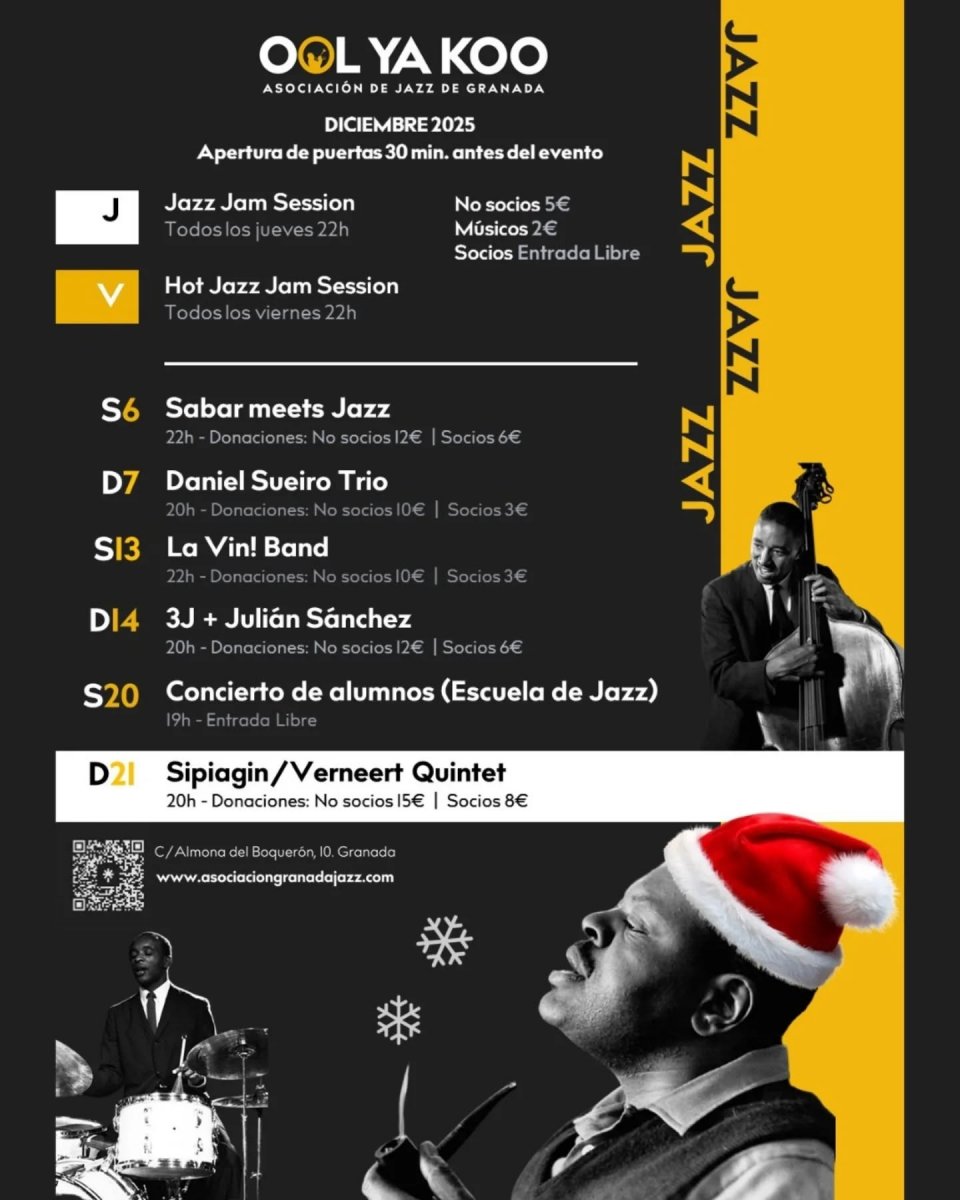 OOL YA KOO
ASOCIACIÓN DE JAZZ DE GRANADA

DICIEMBRE 2025
Apertura de puertas 30 min. antes del evento

J
Jazz Jam Session
Todos los jueves 22h

No socios 5€
Músicos 2€
Socios Entrada Libre

V
Hot Jazz Jam Session
Todos los viernes 22h

S6
Sabar meets Jazz
22h - Donaciones: No socios 12€ | Socios 6€

D7
Daniel Sueiro Trio
20h - Donaciones: No socios 10€ | Socios 3€

S13
La Vin! Band
22h - Donaciones: No socios 10€ | Socios 3€

D14
3J + Julián Sánchez
20h - Donaciones: No socios 12€ | Socios 6€

S20
Concierto de alumnos (Escuela de Jazz)
19h - Entrada Libre

D21
Sipiagin/Verneert Quintet
20h - Donaciones: No socios 15€ | Socios 8€

C/Almona del Boquerón, 10. Granada
www.asociaciongranadajazz.com

JAZZ
JAZZ
JAZZ
JAZZ